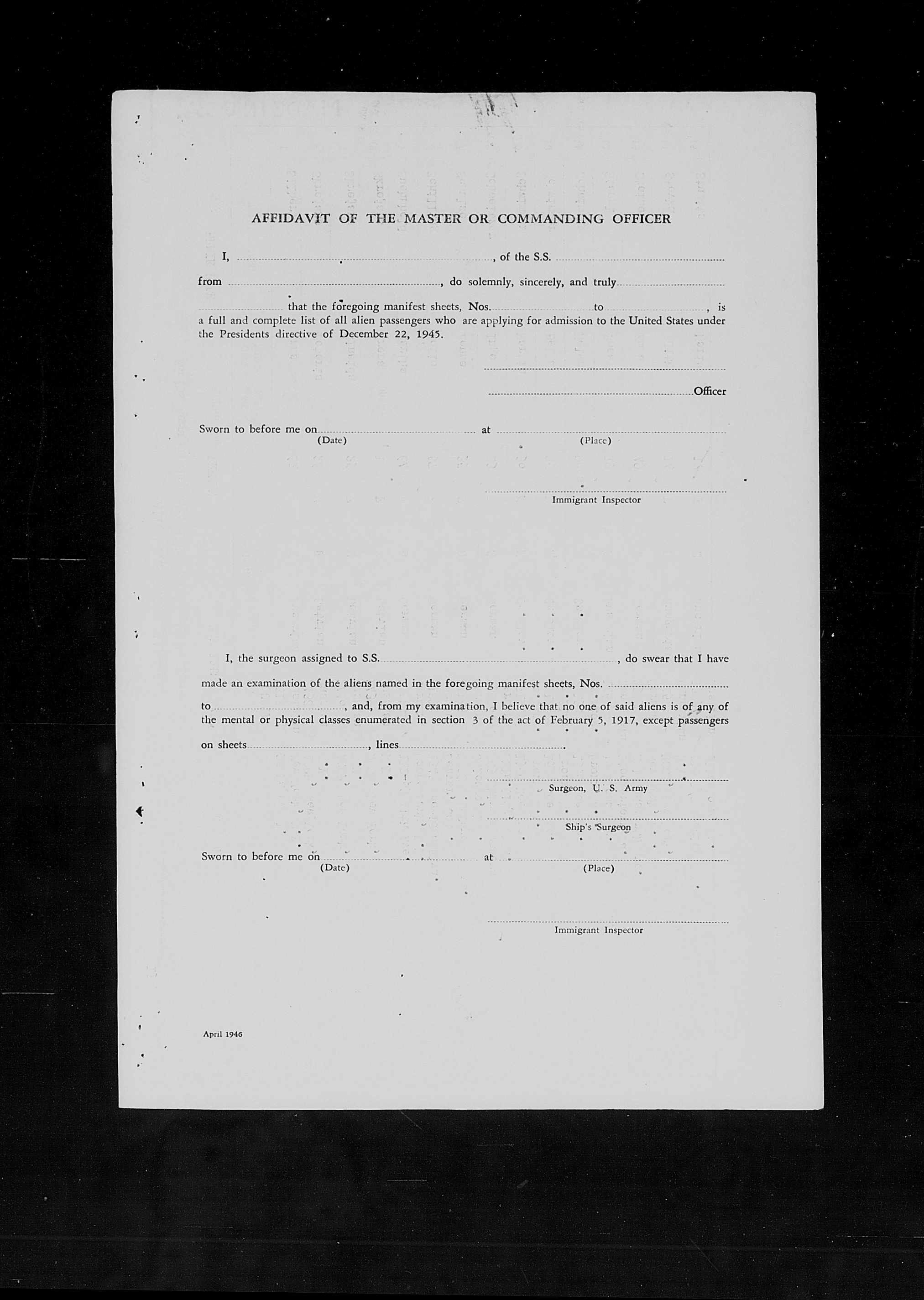 AFFIDAVIT OF THE MASTER OR COMMANDING OFFICER

I, ____, of the S.S. ____

from ____, do solemnly, sincerely, and truly ____

____ that the foregoing manifest sheets, Nos. ____ to ____, is a full and complete list of all alien passengers who are applying for admission to the United States under the Presidents directive of December 22, 1945.

____

____ Officer

Sworn to before me on ____ at ____
(Date) (Place)

____
Immigrant Inspector

I, the surgeon assigned to S.S. ____, do swear that I have made an examination of the aliens named in the foregoing manifest sheets, Nos. ____ to ____, and, from my examination, I believe that no one of said aliens is of any of the mental or physical classes enumerated in section 3 of the act of February 5, 1917, except passengers on sheets ____, lines ____.

____
Surgeon, U. S. Army

____
Ship's Surgeon

Sworn to before me on ____ at ____
(Date) (Place)

____
Immigrant Inspector

April 1946